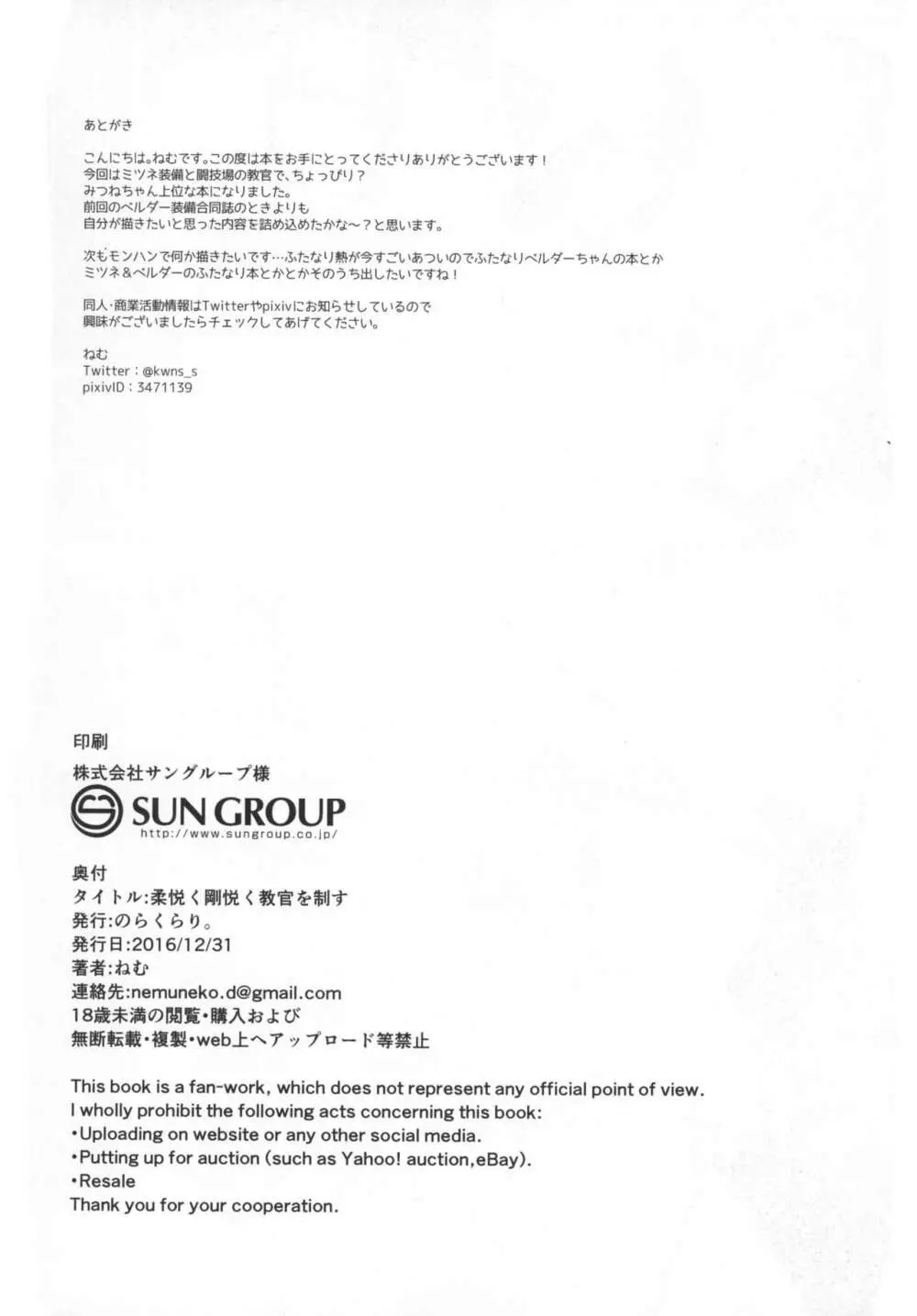 あとがき

こんにちは。ねむです。この度は本をお手にとってくださりありがとうございます！
今回はミツネ装備と闘技場の教官で、ちょっぴり？
みつねちゃん上位な本になりました。
前回のベルダー装備合同誌のときよりも
自分が描きたいと思った内容を詰め込めたかな～？と思います。

次もモンハンで何か描きたいです…ふたなり熱が今すごいあついのでふたなりベルダーちゃんの本とか
ミツネ＆ベルダーのふたなり本とかとかそのうち出したいですね！

同人・商業活動情報はTwitterやpixivにお知らせしているので
興味がございましたらチェックしてあげてください。

ねむ
Twitter：@kwns_s
pixivID：3471139

印刷
株式会社サングループ様
SUN GROUP
http://www.sungroup.co.jp/

奥付
タイトル:柔悦く剛悦く教官を制す
発行:のらくらり。
発行日:2016/12/31
著者:ねむ
連絡先:nemuneko.d@gmail.com
18歳未満の閲覧・購入および
無断転載・複製・web上へアップロード等禁止

This book is a fan-work, which does not represent any official point of view.
I wholly prohibit the following acts concerning this book:
•Uploading on website or any other social media.
•Putting up for auction (such as Yahoo! auction,eBay).
•Resale
Thank you for your cooperation.